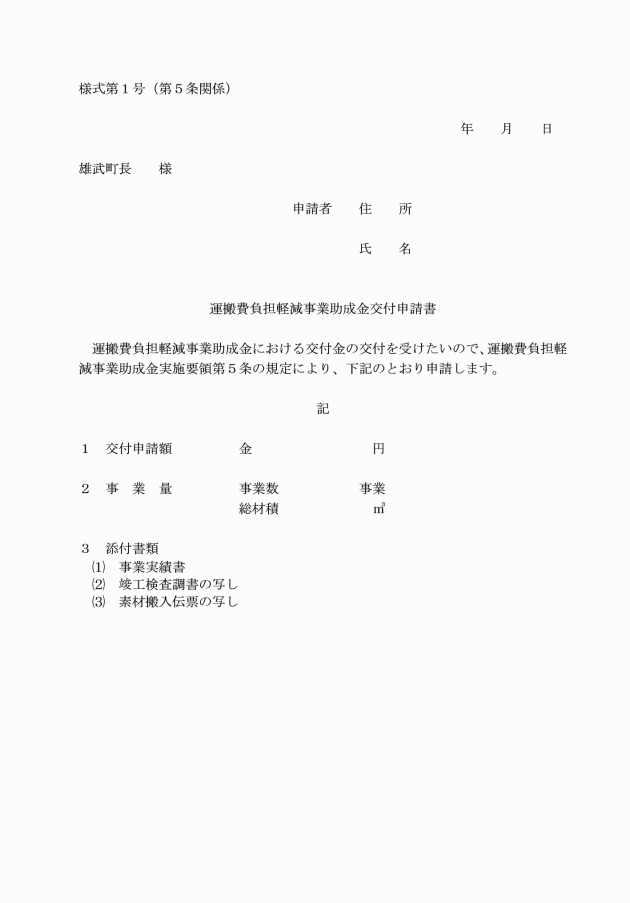 様式第１号（第５条関係）

年　　月　　日

雄武町長　　様

申請者　　住　　所

氏　　名

運搬費負担軽減事業助成金交付申請書

運搬費負担軽減事業助成金における交付金の交付を受けたいので、運搬費負担軽減事業助成金実施要領第５条の規定により、下記のとおり申請します。

記

１　交付申請額　　　　金　　　　　　　　円

２　事　業　量　　　　事業数　　　　　　事業
　　　　　　　　　　　総材積　　　　　　㎥

３　添付書類
⑴　事業実績書
⑵　竣工検査調書の写し
⑶　素材搬入伝票の写し